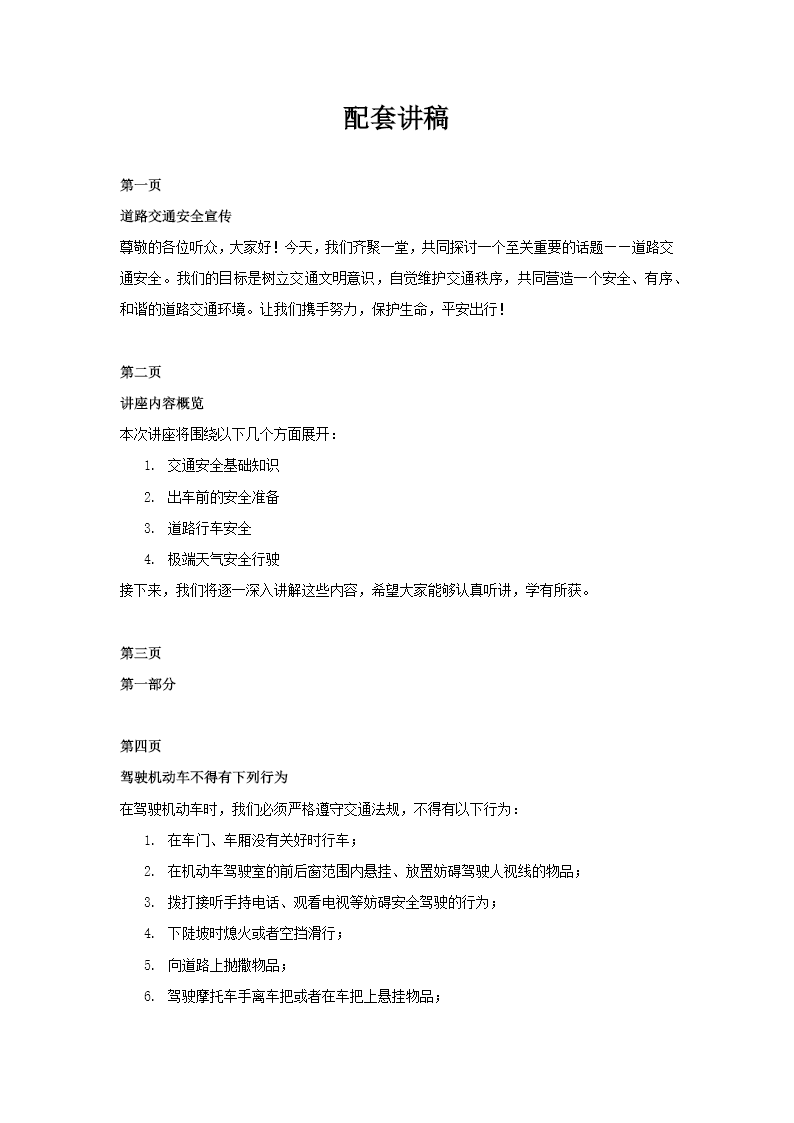 配套讲稿

第一页

道路交通安全宣传

尊敬的各位听众，大家好！今天，我们齐聚一堂，共同探讨一个至关重要的话题——道路交通安全。我们的目标是树立交通文明意识，自觉维护交通秩序，共同营造一个安全、有序、和谐的道路交通环境。让我们携手努力，保护生命，平安出行！

第二页

讲座内容概览

本次讲座将围绕以下几个方面展开：

1. 交通安全基础知识
2. 出车前的安全准备
3. 道路行车安全
4. 极端天气安全行驶

接下来，我们将逐一深入讲解这些内容，希望大家能够认真听讲，学有所获。

第三页

第一部分

第四页

驾驶机动车不得有下列行为

在驾驶机动车时，我们必须严格遵守交通法规，不得有以下行为：

1. 在车门、车厢没有关好时行车；
2. 在机动车驾驶室的前后窗范围内悬挂、放置妨碍驾驶人视线的物品；
3. 拨打接听手持电话、观看电视等妨碍安全驾驶的行为；
4. 下陡坡时熄火或者空挡滑行；
5. 向道路上抛撒物品；
6. 驾驶摩托车手离车把或者在车把上悬挂物品；